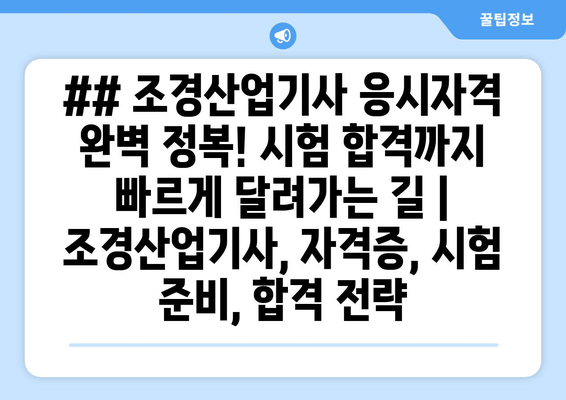 꿀팁정보

## 조경산업기사 응시자격 완벽 정복! 시험 합격까지 빠르게 달려가는 길 | 조경산업기사, 자격증, 시험 준비, 합격 전략